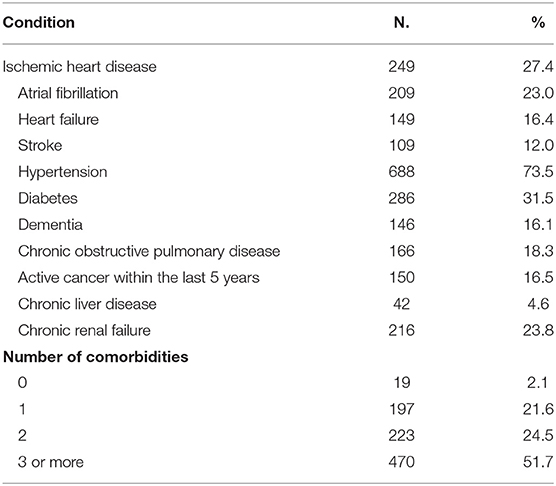 | Condition | N. | % |
|---|---|---|
| Ischemic heart disease | 249 | 27.4 |
| Atrial fibrillation | 209 | 23.0 |
| Heart failure | 149 | 16.4 |
| Stroke | 109 | 12.0 |
| Hypertension | 688 | 73.5 |
| Diabetes | 286 | 31.5 |
| Dementia | 146 | 16.1 |
| Chronic obstructive pulmonary disease | 166 | 18.3 |
| Active cancer within the last 5 years | 150 | 16.5 |
| Chronic liver disease | 42 | 4.6 |
| Chronic renal failure | 216 | 23.8 |
| **Number of comorbidities** | | |
| 0 | 19 | 2.1 |
| 1 | 197 | 21.6 |
| 2 | 223 | 24.5 |
| 3 or more | 470 | 51.7 |